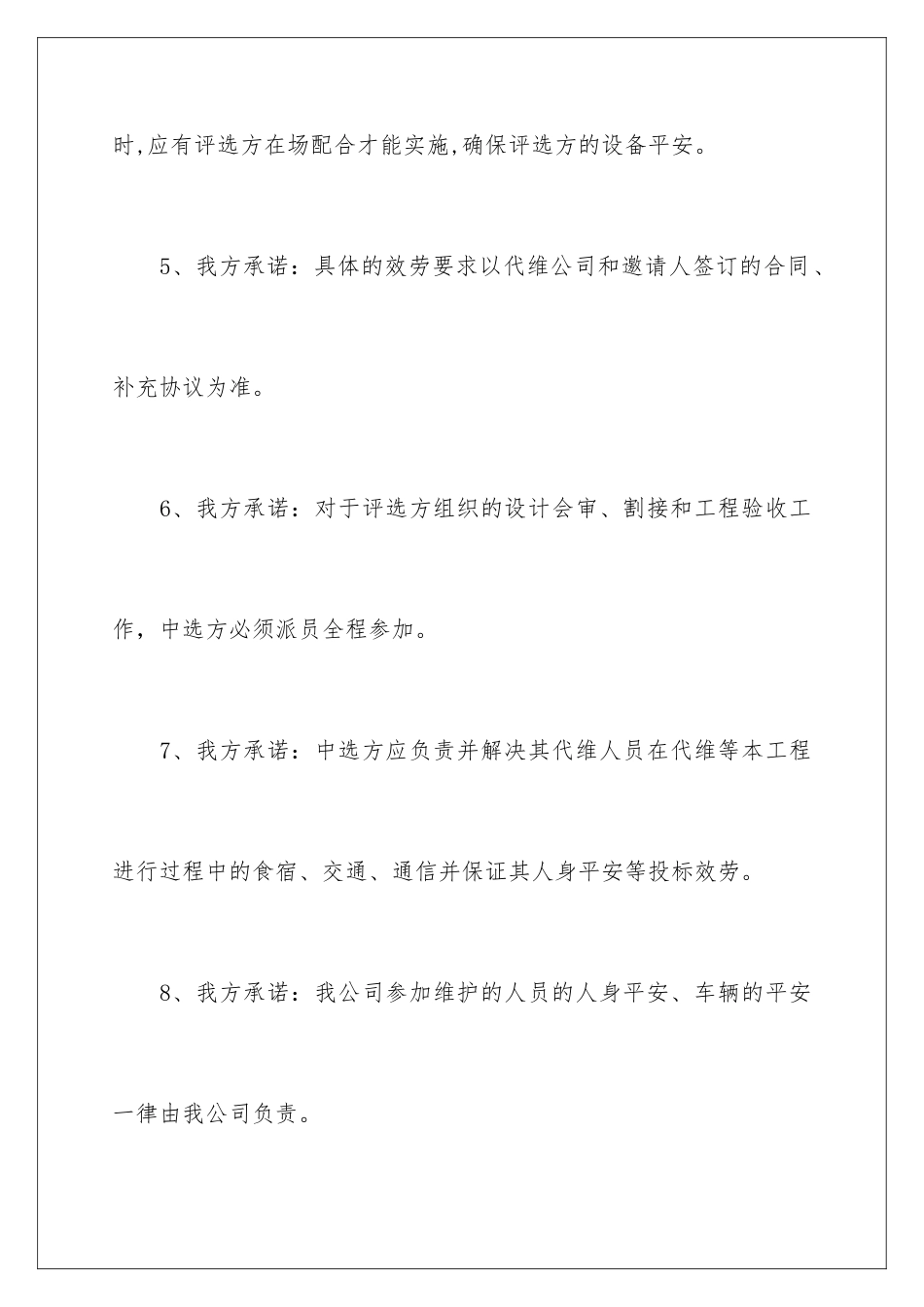 时,应有评选方在场配合才能实施,确保评选方的设备平安。

5、我方承诺：具体的效劳要求以代维公司和邀请人签订的合同、补充协议为准。

6、我方承诺：对于评选方组织的设计会审、割接和工程验收工作，中选方必须派员全程参加。

7、我方承诺：中选方应负责并解决其代维人员在代维等本工程进行过程中的食宿、交通、通信并保证其人身平安等投标效劳。

8、我方承诺：我公司参加维护的人员的人身平安、车辆的平安一律由我公司负责。